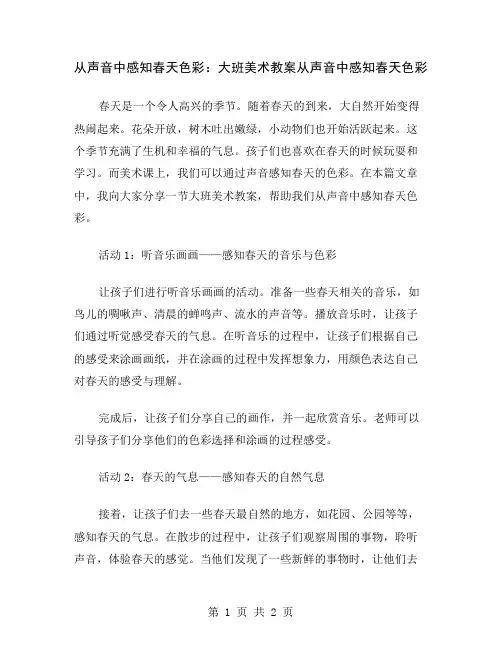 从声音中感知春天色彩：大班美术教案从声音中感知春天色彩

春天是一个令人高兴的季节。随着春天的到来，大自然开始变得热闹起来。花朵开放，树木吐出嫩绿，小动物们也开始活跃起来。这个季节充满了生机和幸福的气息。孩子们也喜欢在春天的时候玩耍和学习。而美术课上，我们可以通过声音感知春天的色彩。在本篇文章中，我向大家分享一节大班美术教案，帮助我们从声音中感知春天色彩。

活动 1：听音乐画画——感知春天的音乐与色彩

让孩子们进行听音乐画画的活动。准备一些春天相关的音乐，如鸟儿的啁啾声、清晨的蝉鸣声、流水的声音等。播放音乐时，让孩子们通过听觉感受春天的气息。在听音乐的过程中，让孩子们根据自己的感受来涂画画纸，并在涂画的过程中发挥想象力，用颜色表达自己对春天的感受与理解。

完成后，让孩子们分享自己的画作，并一起欣赏音乐。老师可以引导孩子们分享他们的色彩选择和涂画的过程感受。

活动 2：春天的气息——感知春天的自然气息

接着，让孩子们去一些春天最自然的地方，如花园、公园等等，感知春天的气息。在散步的过程中，让孩子们观察周围的事物，聆听声音，体验春天的感觉。当他们发现了一些新鲜的事物时，让他们去

第 1 页 共 2 页